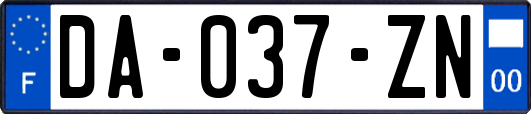 F

DA-037-ZN

00